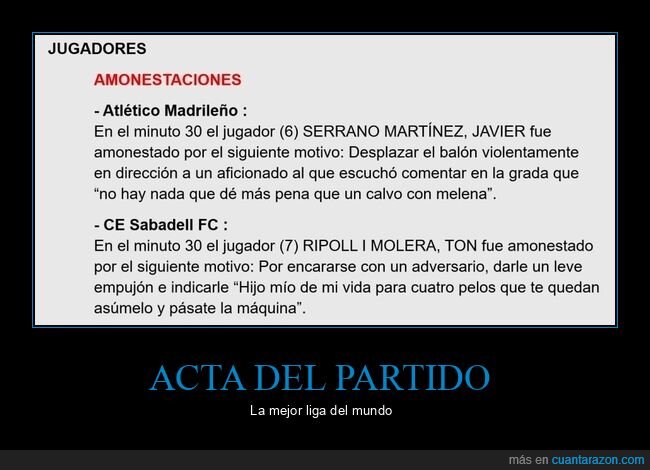 JUGADORES

AMONESTACIONES

- Atlético Madrileño :
En el minuto 30 el jugador (6) SERRANO MARTÍNEZ, JAVIER fue amonestado por el siguiente motivo: Desplazar el balón violentamente en dirección a un aficionado al que escuchó comentar en la grada que “no hay nada que dé más pena que un calvo con melena”.

- CE Sabadell FC :
En el minuto 30 el jugador (7) RIPOLL I MOLERA, TON fue amonestado por el siguiente motivo: Por encararse con un adversario, darle un leve empujón e indicarle “Hijo mío de mi vida para cuatro pelos que te quedan asúmelo y pásate la máquina”.

ACTA DEL PARTIDO

La mejor liga del mundo

más en cuantarazon.com